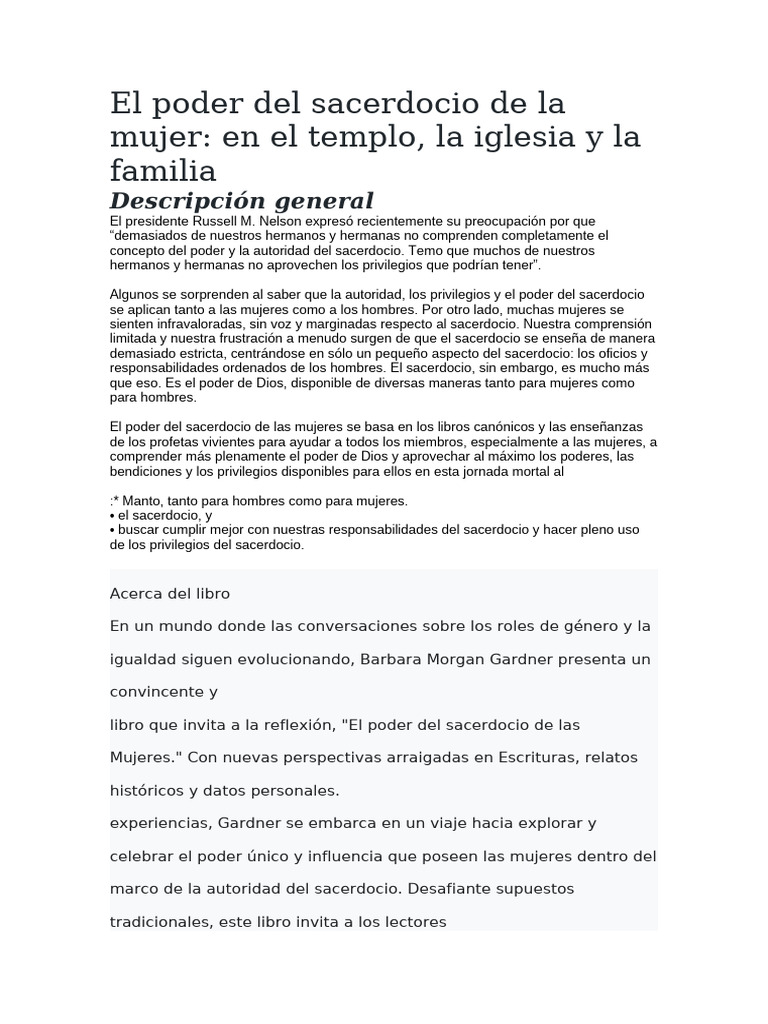 El poder del sacerdocio de la mujer: en el templo, la iglesia y la familia

Descripción general

El presidente Russell M. Nelson expresó recientemente su preocupación por que "demasiados de nuestros hermanos y hermanas no comprenden completamente el concepto del poder y la autoridad del sacerdocio. Temo que muchos de nuestros hermanos y hermanas no aprovechen los privilegios que podrían tener".

Algunos se sorprenden al saber que la autoridad, los privilegios y el poder del sacerdocio se aplican tanto a las mujeres como a los hombres. Por otro lado, muchas mujeres se sienten infravaloradas, sin voz y marginadas respecto al sacerdocio. Nuestra comprensión limitada y nuestra frustración a menudo surgen de que el sacerdocio se enseña de manera demasiado estricta, centrándose en sólo un pequeño aspecto del sacerdocio: los oficios y responsabilidades ordenados de los hombres. El sacerdocio, sin embargo, es mucho más que eso. Es el poder de Dios, disponible de diversas maneras tanto para mujeres como para hombres.

El poder del sacerdocio de las mujeres se basa en los libros canónicos y las enseñanzas de los profetas vivientes para ayudar a todos los miembros, especialmente a las mujeres, a comprender más plenamente el poder de Dios y aprovechar al máximo los poderes, las bendiciones y los privilegios disponibles para ellos en esta jornada mortal al

:* Manto, tanto para hombres como para mujeres.
• el sacerdocio, y
• buscar cumplir mejor con nuestras responsabilidades del sacerdocio y hacer pleno uso de los privilegios del sacerdocio.

Acerca del libro

En un mundo donde las conversaciones sobre los roles de género y la igualdad siguen evolucionando, Barbara Morgan Gardner presenta un convincente y

libro que invita a la reflexión, "El poder del sacerdocio de las Mujeres." Con nuevas perspectivas arraigadas en Escrituras, relatos históricos y datos personales.

experiencias, Gardner se embarca en un viaje hacia explorar y celebrar el poder único y influencia que poseen las mujeres dentro del marco de la autoridad del sacerdocio. Desafiante supuestos tradicionales, este libro invita a los lectores